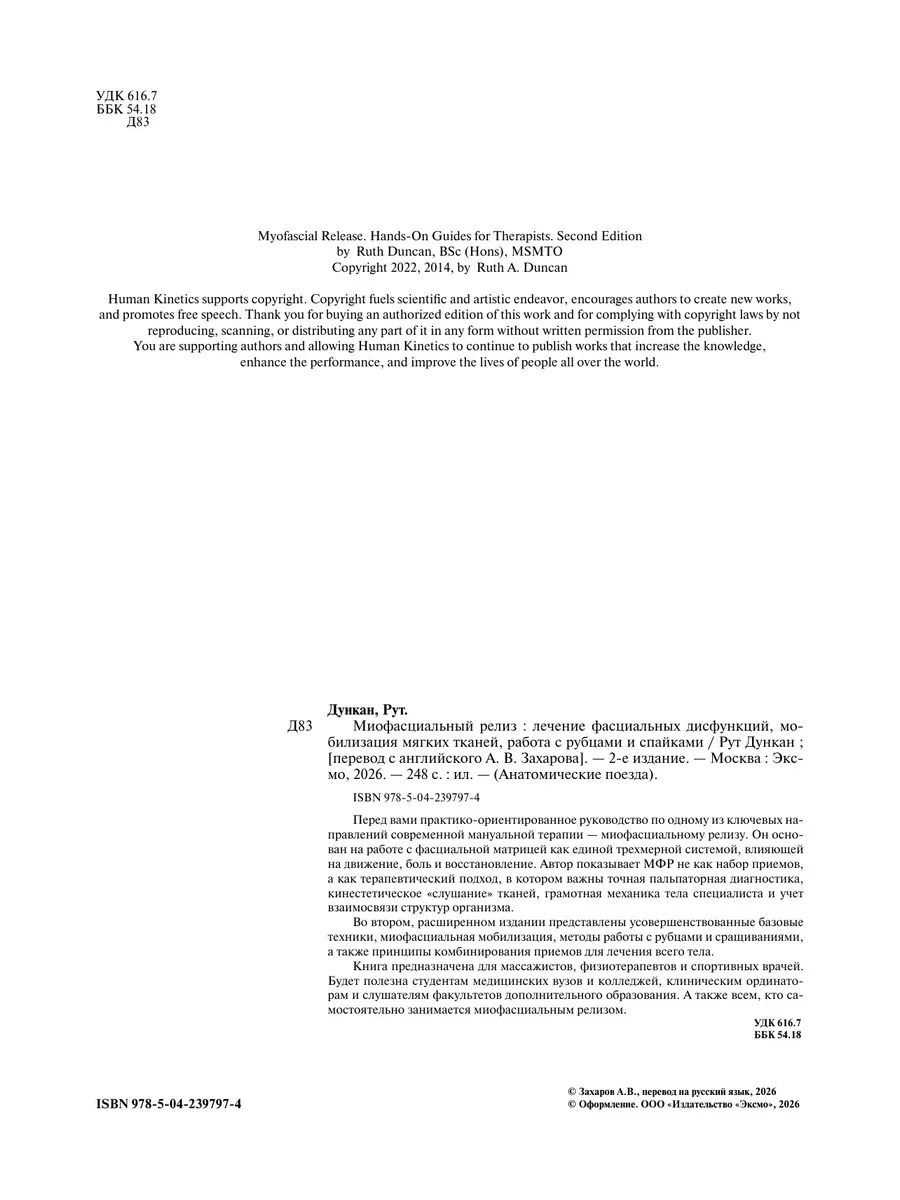 УДК 616.7
ББК 54.18
Д83

Myofascial Release. Hands-On Guides for Therapists. Second Edition
by Ruth Duncan, BSc (Hons), MSMTO
Copyright 2022, 2014, by Ruth A. Duncan

Human Kinetics supports copyright. Copyright fuels scientific and artistic endeavor, encourages authors to create new works, and promotes free speech. Thank you for buying an authorized edition of this work and for complying with copyright laws by not reproducing, scanning, or distributing any part of it in any form without written permission from the publisher. You are supporting authors and allowing Human Kinetics to continue to publish works that increase the knowledge, enhance the performance, and improve the lives of people all over the world.

Дункан, Рут.
Д83 Миофасциальный релиз : лечение фасциальных дисфункций, мобилизация мягких тканей, работа с рубцами и спайками / Рут Дункан ; [перевод с английского А. В. Захарова]. — 2-е издание. — Москва : Эксмо, 2026. — 248 с. : ил. — (Анатомические поезда).

ISBN 978-5-04-239797-4

Перед вами практико-ориентированное руководство по одному из ключевых направлений современной мануальной терапии — миофасциальному релизу. Он основан на работе с фасциальной матрицей как единой трехмерной системой, влияющей на движение, боль и восстановление. Автор показывает МФР не как набор приемов, а как терапевтический подход, в котором важны точная пальпаторная диагностика, кинестетическое «слушание» тканей, грамотная механика тела специалиста и учет взаимосвязи структур организма.

Во втором, расширенном издании представлены усовершенствованные базовые техники, миофасциальная мобилизация, методы работы с рубцами и сращиваниями, а также принципы комбинирования приемов для лечения всего тела.

Книга предназначена для массажистов, физиотерапевтов и спортивных врачей. Будет полезна студентам медицинских вузов и колледжей, клиническим ординаторам и слушателям факультетов дополнительного образования. А также всем, кто самостоятельно занимается миофасциальным релизом.

УДК 616.7
ББК 54.18

ISBN 978-5-04-239797-4

© Захаров А.В., перевод на русский язык, 2026
© Оформление. ООО «Издательство «Эксмо», 2026